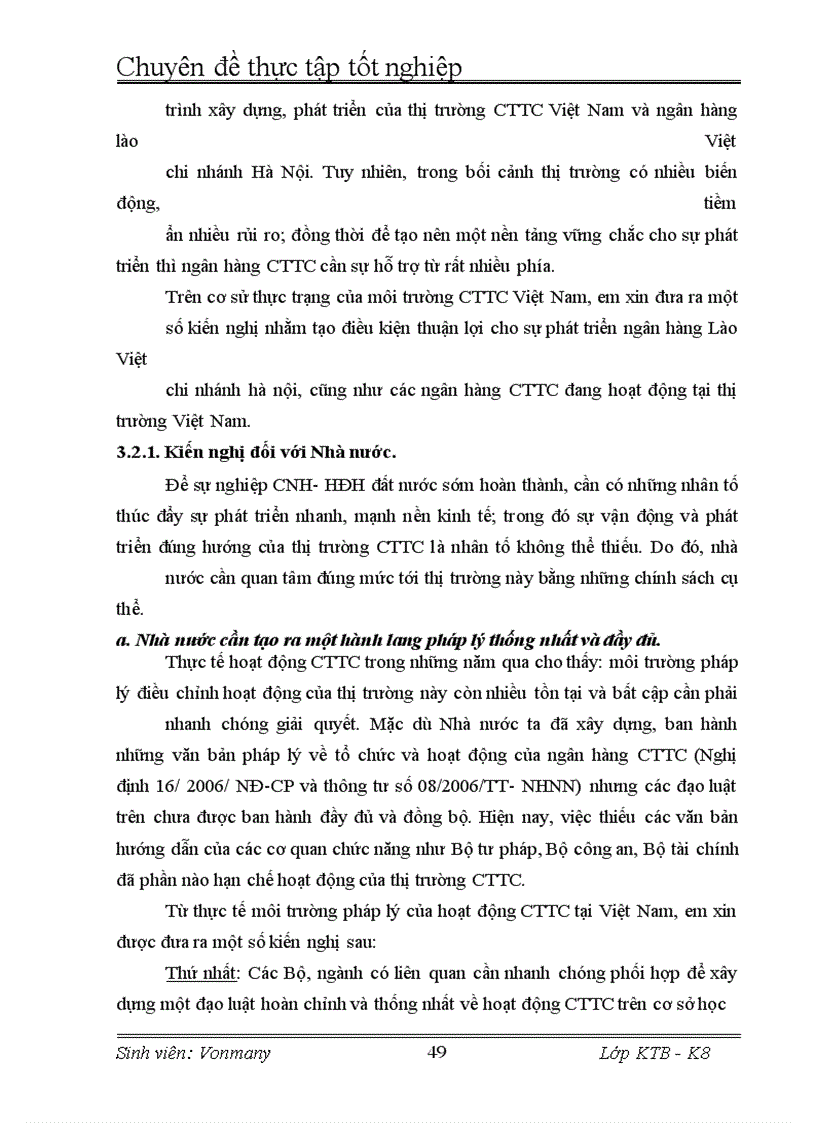 Chuyên đề thực tập tốt nghiệp

trình xây dựng, phát triển của thị trường CTTC Việt Nam và ngân hàng lào Việt chi nhánh Hà Nội. Tuy nhiên, trong bối cảnh thị trường có nhiều biến động, tiềm ẩn nhiều rủi ro; đồng thời để tạo nên một nền tảng vững chắc cho sự phát triển thì ngân hàng CTTC cần sự hỗ trợ từ rất nhiều phía.

Trên cơ sở thực trạng của môi trường CTTC Việt Nam, em xin đưa ra một số kiến nghị nhằm tạo điều kiện thuận lợi cho sự phát triển ngân hàng Lào Việt chi nhánh hà nội, cũng như các ngân hàng CTTC đang hoạt động tại thị trường Việt Nam.

3.2.1. Kiến nghị đối với Nhà nước.

Để sự nghiệp CNH- HĐH đất nước sớm hoàn thành, cần có những nhân tố thúc đẩy sự phát triển nhanh, mạnh nền kinh tế; trong đó sự vận động và phát triển đúng hướng của thị trường CTTC là nhân tố không thể thiếu. Do đó, nhà nước cần quan tâm đúng mức tới thị trường này bằng những chính sách cụ thể.

a. Nhà nước cần tạo ra một hành lang pháp lý thống nhất và đầy đủ.

Thực tế hoạt động CTTC trong những năm qua cho thấy: môi trường pháp lý điều chỉnh hoạt động của thị trường này còn nhiều tồn tại và bất cập cần phải nhanh chóng giải quyết. Mặc dù Nhà nước ta đã xây dựng, ban hành những văn bản pháp lý về tổ chức và hoạt động của ngân hàng CTTC (Nghị định 16/ 2006/ NĐ-CP và thông tư số 08/2006/TT- NHNN) nhưng các đạo luật trên chưa được ban hành đầy đủ và đồng bộ. Hiện nay, việc thiếu các văn bản hướng dẫn của các cơ quan chức năng như Bộ tư pháp, Bộ công an, Bộ tài chính đã phần nào hạn chế hoạt động của thị trường CTTC.

Từ thực tế môi trường pháp lý của hoạt động CTTC tại Việt Nam, em xin được đưa ra một số kiến nghị sau:

Thứ nhất: Các Bộ, ngành có liên quan cần nhanh chóng phối hợp để xây dựng một đạo luật hoàn chỉnh và thống nhất về hoạt động CTTC trên cơ sở học

Sinh viên: Vonmany 49 Lớp KTB - K8